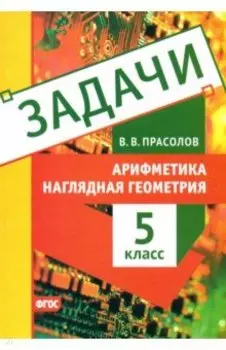 ЗАДАЧИ

В. В. ПРАСОЛОВ

АРИФМЕТИКА
НАГЛЯДНАЯ ГЕОМЕТРИЯ

5
класс

ФГОС